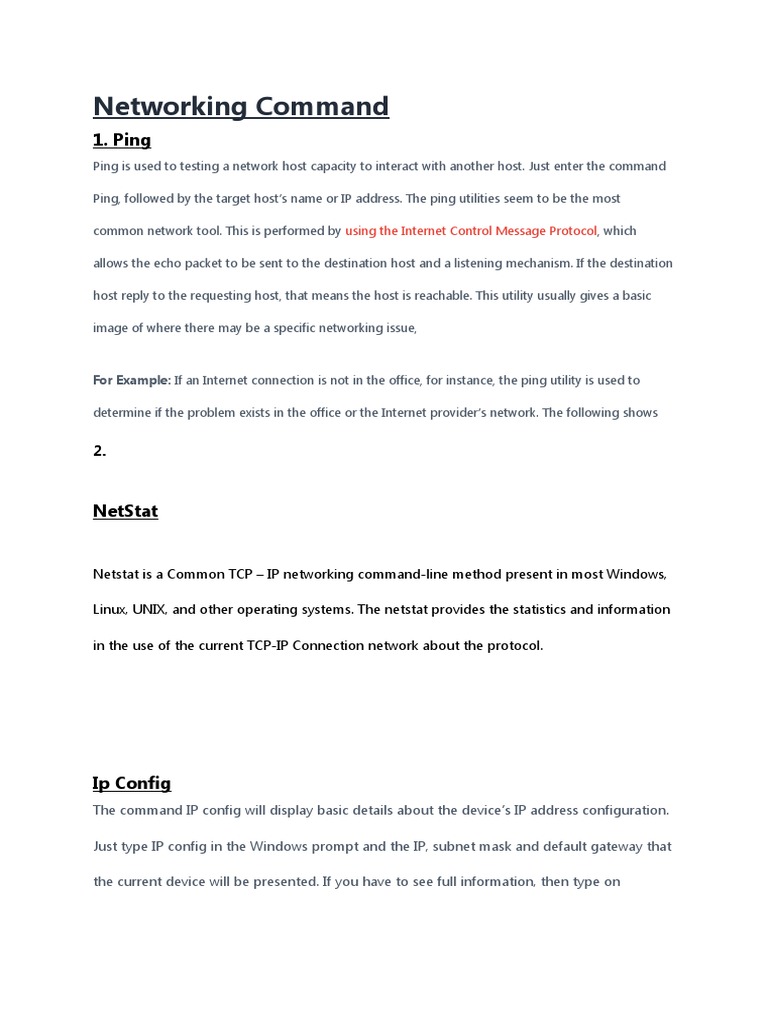 Networking Command

1. Ping

Ping is used to testing a network host capacity to interact with another host. Just enter the command Ping, followed by the target host's name or IP address. The ping utilities seem to be the most common network tool. This is performed by using the Internet Control Message Protocol, which allows the echo packet to be sent to the destination host and a listening mechanism. If the destination host reply to the requesting host, that means the host is reachable. This utility usually gives a basic image of where there may be a specific networking issue,

For Example: If an Internet connection is not in the office, for instance, the ping utility is used to determine if the problem exists in the office or the Internet provider's network. The following shows

2.

NetStat

Netstat is a Common TCP – IP networking command-line method present in most Windows, Linux, UNIX, and other operating systems. The netstat provides the statistics and information in the use of the current TCP-IP Connection network about the protocol.

Ip Config

The command IP config will display basic details about the device's IP address configuration. Just type IP config in the Windows prompt and the IP, subnet mask and default gateway that the current device will be presented. If you have to see full information, then type on